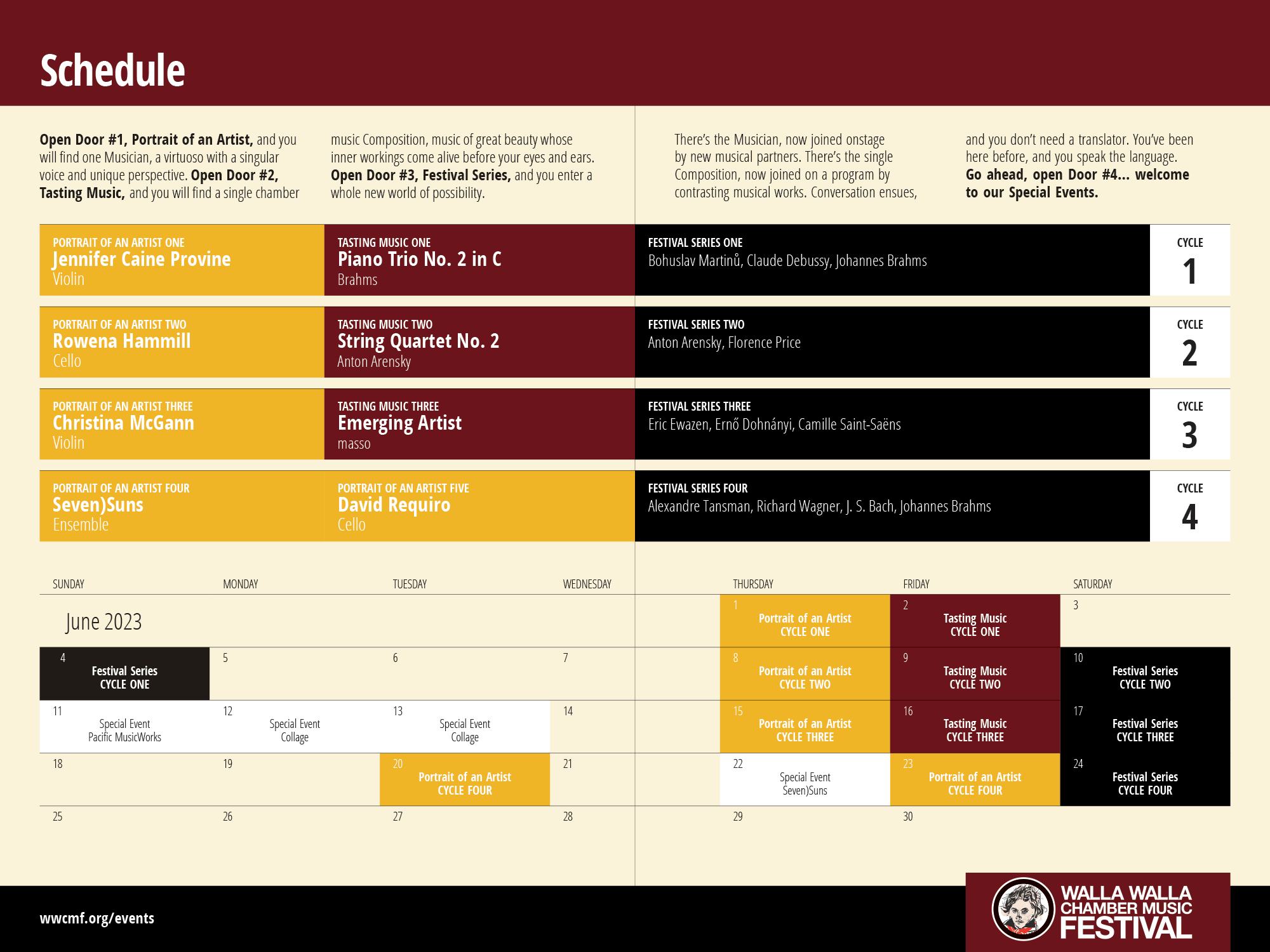 Schedule

**Open Door #1, Portrait of an Artist,** and you will find one Musician, a virtuoso with a singular voice and unique perspective. **Open Door #2, Tasting Music,** and you will find a single chamber music Composition, music of great beauty whose inner workings come alive before your eyes and ears. **Open Door #3, Festival Series,** and you enter a whole new world of possibility.

There's the Musician, now joined onstage by new musical partners. There's the single Composition, now joined on a program by contrasting musical works. Conversation ensues, and you don't need a translator. You've been here before, and you speak the language. **Go ahead, open Door #4... welcome to our Special Events.**

PORTRAIT OF AN ARTIST ONE
Jennifer Caine Provine
Violin

TASTING MUSIC ONE
Piano Trio No. 2 in C
Brahms

FESTIVAL SERIES ONE
Bohuslav Martinů, Claude Debussy, Johannes Brahms

CYCLE
1

PORTRAIT OF AN ARTIST TWO
Rowena Hammill
Cello

TASTING MUSIC TWO
String Quartet No. 2
Anton Arensky

FESTIVAL SERIES TWO
Anton Arensky, Florence Price

CYCLE
2

PORTRAIT OF AN ARTIST THREE
Christina McGann
Violin

TASTING MUSIC THREE
Emerging Artist
masso

FESTIVAL SERIES THREE
Eric Ewazen, Ernő Dohnányi, Camille Saint-Saëns

CYCLE
3

PORTRAIT OF AN ARTIST FOUR
Seven)Suns
Ensemble

PORTRAIT OF AN ARTIST FIVE
David Requiro
Cello

FESTIVAL SERIES FOUR
Alexandre Tansman, Richard Wagner, J. S. Bach, Johannes Brahms

CYCLE
4

June 2023

| SUNDAY | MONDAY | TUESDAY | WEDNESDAY | THURSDAY | FRIDAY | SATURDAY |
|---|---|---|---|---|---|---|
| | | | | 1 Portrait of an Artist CYCLE ONE | 2 Tasting Music CYCLE ONE | 3 |
| 4 Festival Series CYCLE ONE | 5 | 6 | 7 | 8 Portrait of an Artist CYCLE TWO | 9 Tasting Music CYCLE TWO | 10 Festival Series CYCLE TWO |
| 11 Special Event Pacific MusicWorks | 12 Special Event Collage | 13 Special Event Collage | 14 | 15 Portrait of an Artist CYCLE THREE | 16 Tasting Music CYCLE THREE | 17 Festival Series CYCLE THREE |
| 18 | 19 | 20 Portrait of an Artist CYCLE FOUR | 21 | 22 Special Event Seven)Suns | 23 Portrait of an Artist CYCLE FOUR | 24 Festival Series CYCLE FOUR |
| 25 | 26 | 27 | 28 | 29 | 30 | |

wwcmf.org/events

WALLA WALLA CHAMBER MUSIC FESTIVAL